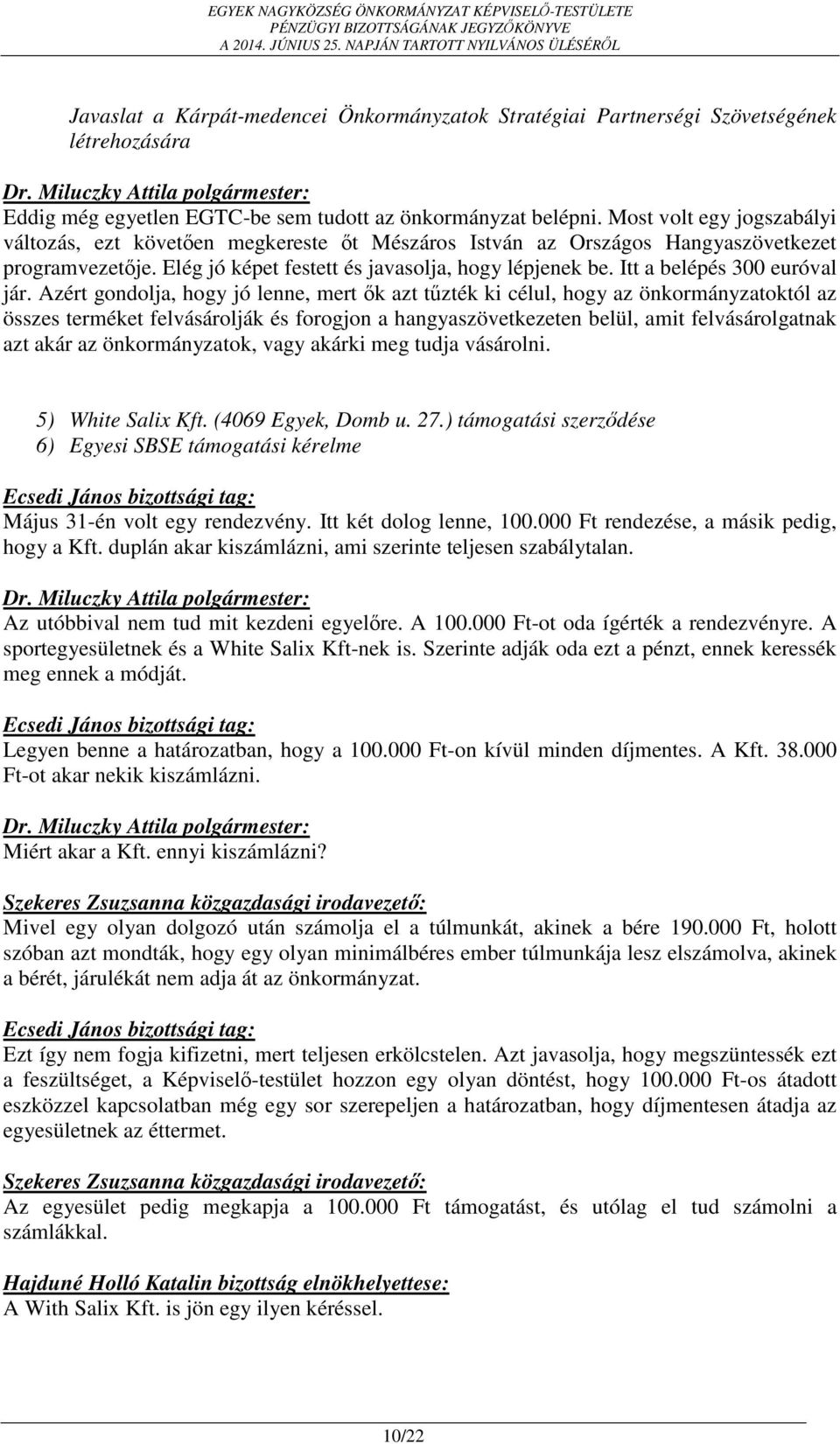 EGYEK NAGYKÖZSÉG ÖNKORMÁNYZAT KÉPVISELŐ-TESTÜLETE
PÉNZÜGYI BIZOTTSÁGÁNAK JEGYZŐKÖNYVE
A 2014. JÚNIUS 25. NAPJÁN TARTOTT NYILVÁNOS ÜLÉSÉRŐL

Javaslat a Kárpát-medencei Önkormányzatok Stratégiai Partnerségi Szövetségének létrehozására

Dr. Miluczky Attila polgármester:
Eddig még egyetlen EGTC-be sem tudott az önkormányzat belépni. Most volt egy jogszabályi változás, ezt követően megkereste őt Mészáros István az Országos Hangyaszövetkezet programvezetője. Elég jó képet festett és javasolja, hogy lépjenek be. Itt a belépés 300 euróval jár. Azért gondolja, hogy jó lenne, mert ők azt tűzték ki célul, hogy az önkormányzatoktól az összes terméket felvásárolják és forogjon a hangyaszövetkezeten belül, amit felvásárolgatnak azt akár az önkormányzatok, vagy akárki meg tudja vásárolni.

5) White Salix Kft. (4069 Egyek, Domb u. 27.) támogatási szerződése
6) Egyesi SBSE támogatási kérelme

Ecsedi János bizottsági tag:
Május 31-én volt egy rendezvény. Itt két dolog lenne, 100.000 Ft rendezése, a másik pedig, hogy a Kft. duplán akar kiszámlázni, ami szerinte teljesen szabálytalan.

Dr. Miluczky Attila polgármester:
Az utóbbival nem tud mit kezdeni egyelőre. A 100.000 Ft-ot oda ígérték a rendezvényre. A sportegyesületnek és a White Salix Kft-nek is. Szerinte adják oda ezt a pénzt, ennek keressék meg ennek a módját.

Ecsedi János bizottsági tag:
Legyen benne a határozatban, hogy a 100.000 Ft-on kívül minden díjmentes. A Kft. 38.000 Ft-ot akar nekik kiszámlázni.

Dr. Miluczky Attila polgármester:
Miért akar a Kft. ennyi kiszámlázni?

Szekeres Zsuzsanna közgazdasági irodavezető:
Mivel egy olyan dolgozó után számolja el a túlmunkát, akinek a bére 190.000 Ft, holott szóban azt mondták, hogy egy olyan minimálbéres ember túlmunkája lesz elszámolva, akinek a bérét, járulékát nem adja át az önkormányzat.

Ecsedi János bizottsági tag:
Ezt így nem fogja kifizetni, mert teljesen erkölcstelen. Azt javasolja, hogy megszüntessék ezt a feszültséget, a Képviselő-testület hozzon egy olyan döntést, hogy 100.000 Ft-os átadott eszközzel kapcsolatban még egy sor szerepeljen a határozatban, hogy díjmentesen átadja az egyesületnek az éttermet.

Szekeres Zsuzsanna közgazdasági irodavezető:
Az egyesület pedig megkapja a 100.000 Ft támogatást, és utólag el tud számolni a számlákkal.

Hajduné Holló Katalin bizottság elnökhelyettese:
A With Salix Kft. is jön egy ilyen kéréssel.

10/22